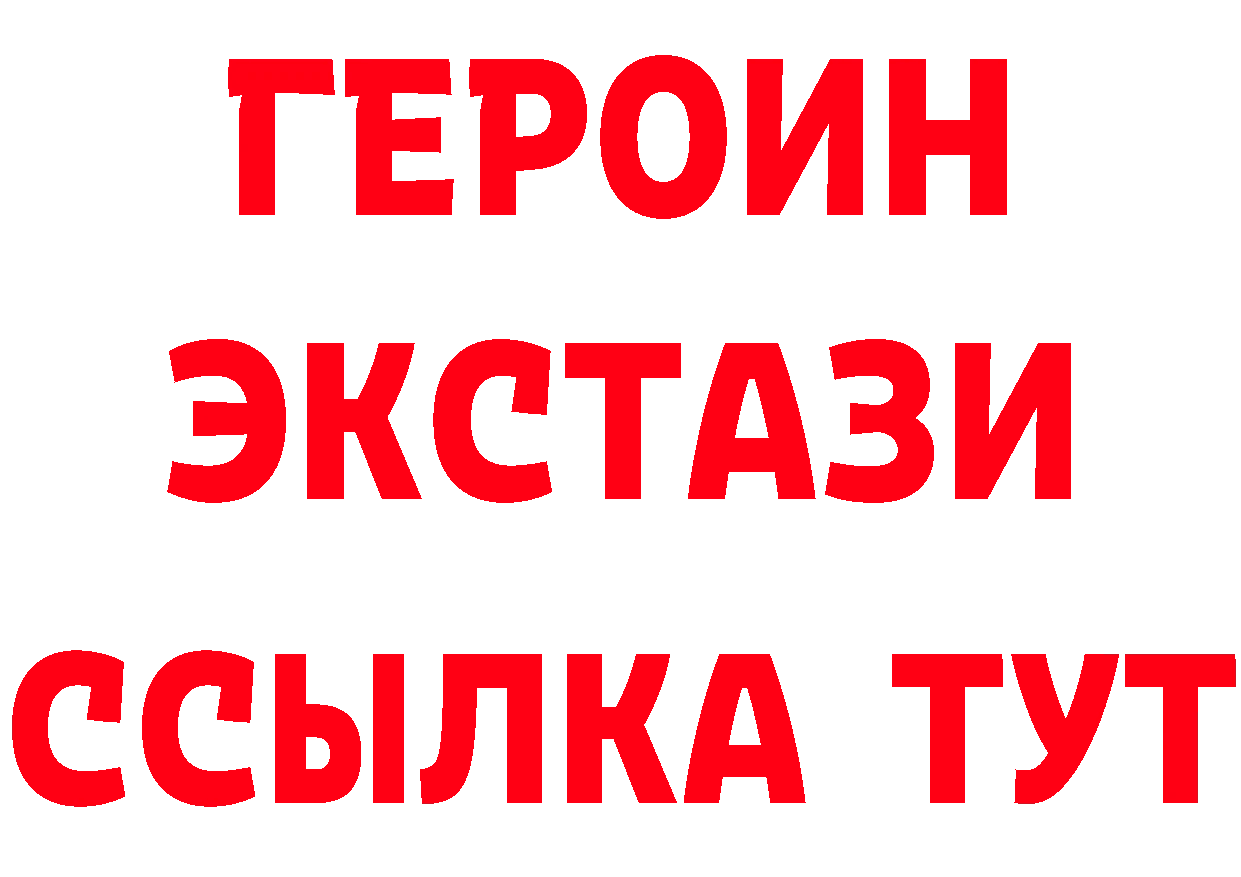 ГЕРОИН
ЭКСТАЗИ
ССЫЛКА ТУТ